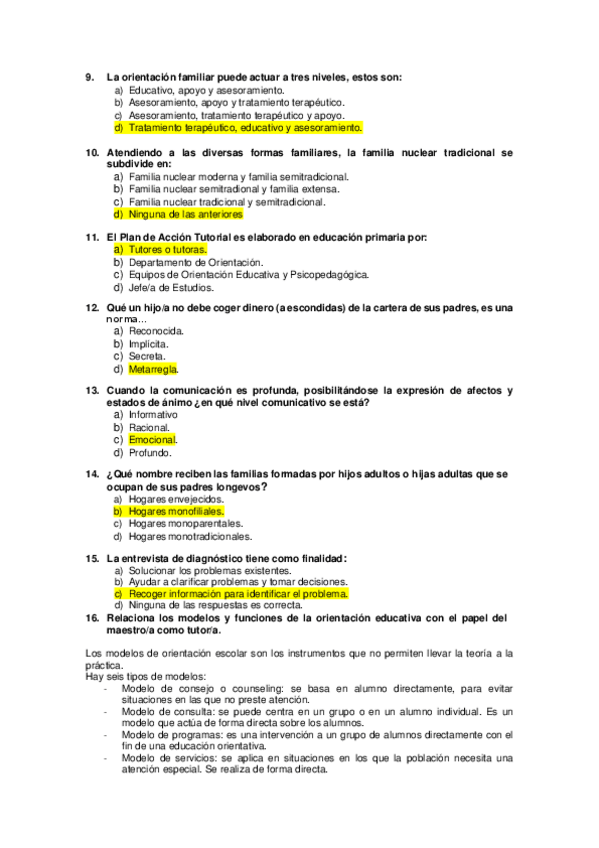 9. La orientación familiar puede actuar a tres niveles, estos son:
a) Educativo, apoyo y asesoramiento.
b) Asesoramiento, apoyo y tratamiento terapéutico.
c) Asesoramiento, tratamiento terapéutico y apoyo.
d) Tratamiento terapéutico, educativo y asesoramiento.

10. Atendiendo a las diversas formas familiares, la familia nuclear tradicional se subdivide en:
a) Familia nuclear moderna y familia semitradicional.
b) Familia nuclear semitradional y familia extensa.
c) Familia nuclear tradicional y semitradicional.
d) Ninguna de las anteriores

11. El Plan de Acción Tutorial es elaborado en educación primaria por:
a) Tutores o tutoras.
b) Departamento de Orientación.
c) Equipos de Orientación Educativa y Psicopedagógica.
d) Jefe/a de Estudios.

12. Qué un hijo/a no debe coger dinero (a escondidas) de la cartera de sus padres, es una norma...
a) Reconocida.
b) Implícita.
c) Secreta.
d) Metarregla.

13. Cuando la comunicación es profunda, posibilitándose la expresión de afectos y estados de ánimo ¿en qué nivel comunicativo se está?
a) Informativo
b) Racional.
c) Emocional.
d) Profundo.

14. ¿Qué nombre reciben las familias formadas por hijos adultos o hijas adultas que se ocupan de sus padres longevos?
a) Hogares envejecidos.
b) Hogares monofiliales.
c) Hogares monoparentales.
d) Hogares monotradicionales.

15. La entrevista de diagnóstico tiene como finalidad:
a) Solucionar los problemas existentes.
b) Ayudar a clarificar problemas y tomar decisiones.
c) Recoger información para identificar el problema.
d) Ninguna de las respuestas es correcta.
16. Relaciona los modelos y funciones de la orientación educativa con el papel del maestro/a como tutor/a.

Los modelos de orientación escolar son los instrumentos que no permiten llevar la teoría a la práctica.
Hay seis tipos de modelos:
- Modelo de consejo o counseling: se basa en alumno directamente, para evitar situaciones en las que no preste atención.
- Modelo de consulta: se puede centra en un grupo o en un alumno individual. Es un modelo que actúa de forma directa sobre los alumnos.
- Modelo de programas: es una intervención a un grupo de alumnos directamente con el fin de una educación orientativa.
- Modelo de servicios: se aplica en situaciones en los que la población necesita una atención especial. Se realiza de forma directa.